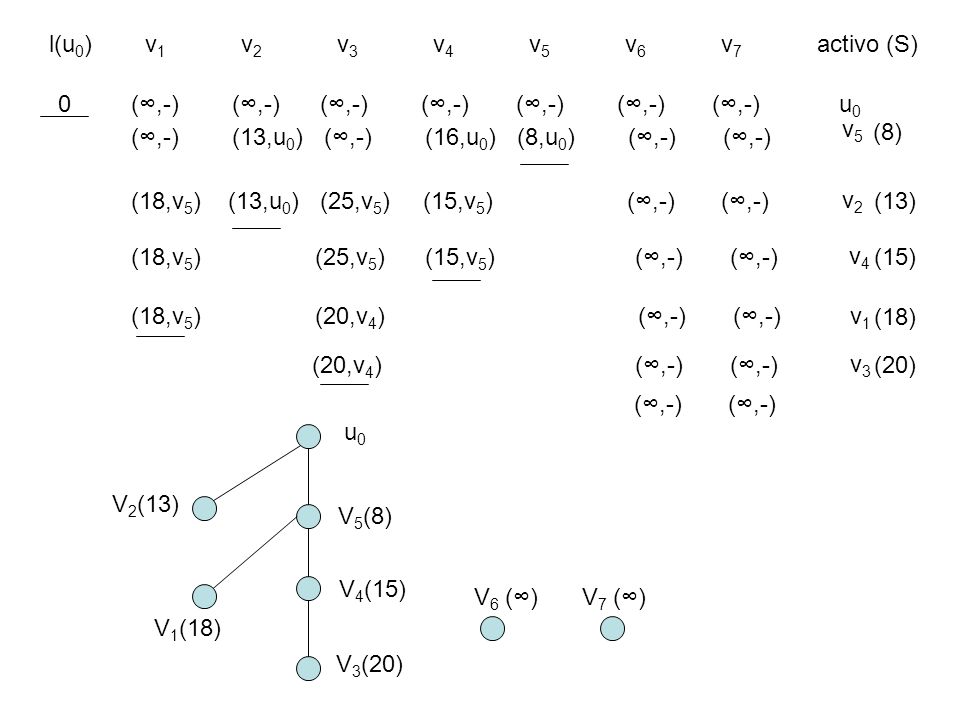 | $l(u_0)$ | $v_1$ | $v_2$ | $v_3$ | $v_4$ | $v_5$ | $v_6$ | $v_7$ | activo (S) |
|---|---|---|---|---|---|---|---|---|
| 0 | $(\infty,-)$ | $(\infty,-)$ | $(\infty,-)$ | $(\infty,-)$ | $(\infty,-)$ | $(\infty,-)$ | $(\infty,-)$ | $u_0$ |
| | $(\infty,-)$ | $(13,u_0)$ | $(\infty,-)$ | $(16,u_0)$ | $(8,u_0)$ | $(\infty,-)$ | $(\infty,-)$ | $v_5$ (8) |
| | $(18,v_5)$ | $(13,u_0)$ | $(25,v_5)$ | $(15,v_5)$ | | $(\infty,-)$ | $(\infty,-)$ | $v_2$ (13) |
| | $(18,v_5)$ | | $(25,v_5)$ | $(15,v_5)$ | | $(\infty,-)$ | $(\infty,-)$ | $v_4$ (15) |
| | $(18,v_5)$ | | $(20,v_4)$ | | | $(\infty,-)$ | $(\infty,-)$ | $v_1$ (18) |
| | | | $(20,v_4)$ | | | $(\infty,-)$ | $(\infty,-)$ | $v_3$ (20) |
| | | | | | | $(\infty,-)$ | $(\infty,-)$ | |

$u_0$
$V_2(13)$
$V_5(8)$
$V_4(15)$
$V_1(18)$
$V_3(20)$
$V_6$ $(\infty)$
$V_7$ $(\infty)$